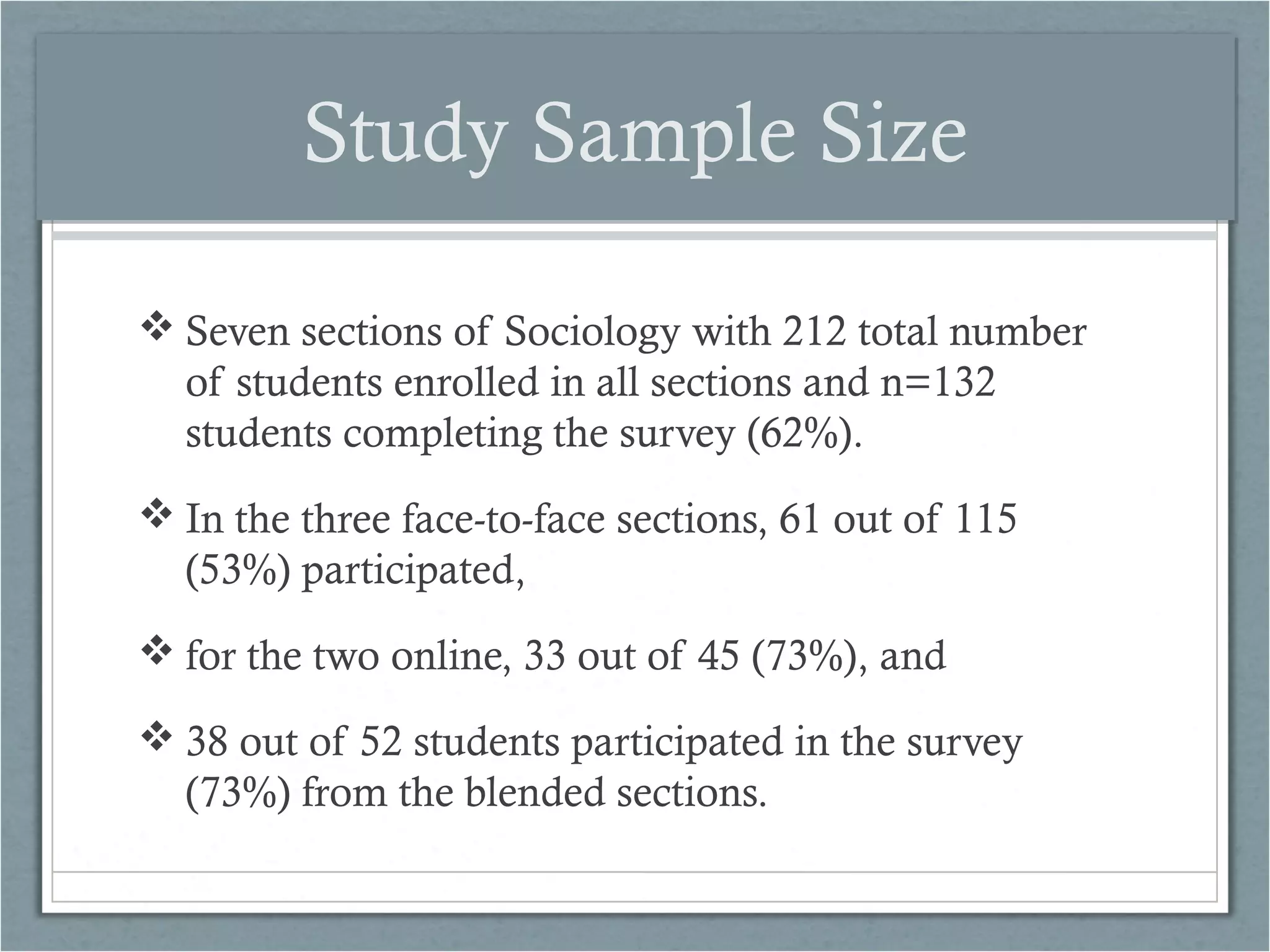 Study Sample Size

❖ Seven sections of Sociology with 212 total number of students enrolled in all sections and n=132 students completing the survey (62%).

❖ In the three face-to-face sections, 61 out of 115 (53%) participated,

❖ for the two online, 33 out of 45 (73%), and

❖ 38 out of 52 students participated in the survey (73%) from the blended sections.